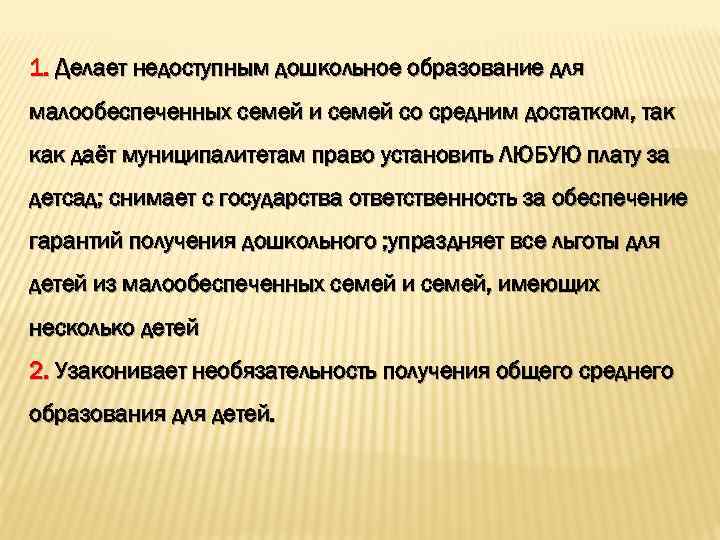 1. Делает недоступным дошкольное образование для малообеспеченных семей и семей со средним достатком, так как даёт муниципалитетам право установить ЛЮБУЮ плату за детсад; снимает с государства ответственность за обеспечение гарантий получения дошкольного ;упраздняет все льготы для детей из малообеспеченных семей и семей, имеющих несколько детей
2. Узаконивает необязательность получения общего среднего образования для детей.